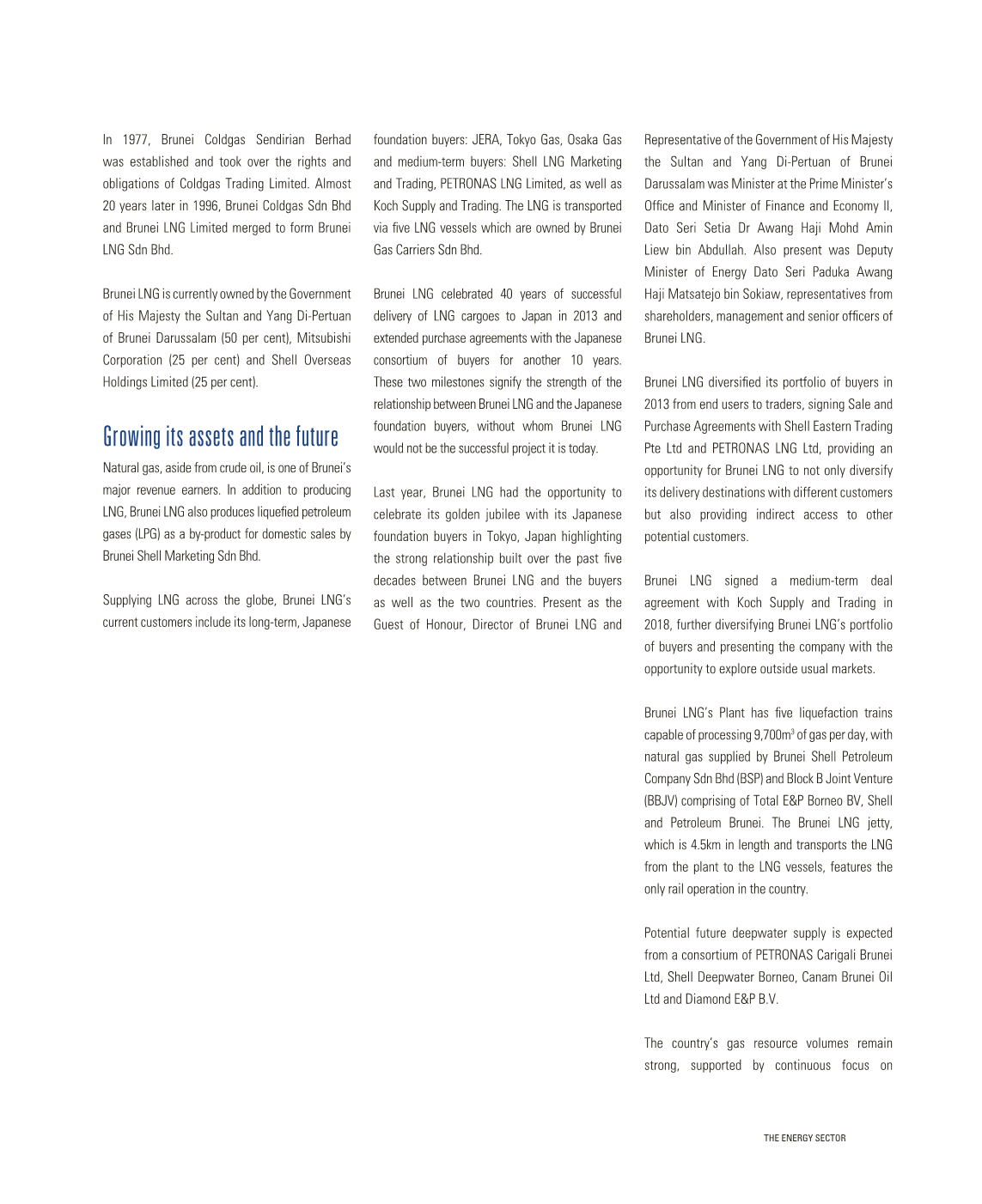 In 1977, Brunei Coldgas Sendirian Berhad was established and took over the rights and obligations of Coldgas Trading Limited. Almost 20 years later in 1996, Brunei Coldgas Sdn Bhd and Brunei LNG Limited merged to form Brunei LNG Sdn Bhd.

Brunei LNG is currently owned by the Government of His Majesty the Sultan and Yang Di-Pertuan of Brunei Darussalam (50 per cent), Mitsubishi Corporation (25 per cent) and Shell Overseas Holdings Limited (25 per cent).

Growing its assets and the future

Natural gas, aside from crude oil, is one of Brunei's major revenue earners. In addition to producing LNG, Brunei LNG also produces liquefied petroleum gases (LPG) as a by-product for domestic sales by Brunei Shell Marketing Sdn Bhd.

Supplying LNG across the globe, Brunei LNG's current customers include its long-term, Japanese foundation buyers: JERA, Tokyo Gas, Osaka Gas and medium-term buyers: Shell LNG Marketing and Trading, PETRONAS LNG Limited, as well as Koch Supply and Trading. The LNG is transported via five LNG vessels which are owned by Brunei Gas Carriers Sdn Bhd.

Brunei LNG celebrated 40 years of successful delivery of LNG cargoes to Japan in 2013 and extended purchase agreements with the Japanese consortium of buyers for another 10 years. These two milestones signify the strength of the relationship between Brunei LNG and the Japanese foundation buyers, without whom Brunei LNG would not be the successful project it is today.

Last year, Brunei LNG had the opportunity to celebrate its golden jubilee with its Japanese foundation buyers in Tokyo, Japan highlighting the strong relationship built over the past five decades between Brunei LNG and the buyers as well as the two countries. Present as the Guest of Honour, Director of Brunei LNG and Representative of the Government of His Majesty the Sultan and Yang Di-Pertuan of Brunei Darussalam was Minister at the Prime Minister's Office and Minister of Finance and Economy II, Dato Seri Setia Dr Awang Haji Mohd Amin Liew bin Abdullah. Also present was Deputy Minister of Energy Dato Seri Paduka Awang Haji Matsatejo bin Sokiaw, representatives from shareholders, management and senior officers of Brunei LNG.

Brunei LNG diversified its portfolio of buyers in 2013 from end users to traders, signing Sale and Purchase Agreements with Shell Eastern Trading Pte Ltd and PETRONAS LNG Ltd, providing an opportunity for Brunei LNG to not only diversify its delivery destinations with different customers but also providing indirect access to other potential customers.

Brunei LNG signed a medium-term deal agreement with Koch Supply and Trading in 2018, further diversifying Brunei LNG's portfolio of buyers and presenting the company with the opportunity to explore outside usual markets.

Brunei LNG's Plant has five liquefaction trains capable of processing 9,700m$^3$ of gas per day, with natural gas supplied by Brunei Shell Petroleum Company Sdn Bhd (BSP) and Block B Joint Venture (BBJV) comprising of Total E&P Borneo BV, Shell and Petroleum Brunei. The Brunei LNG jetty, which is 4.5km in length and transports the LNG from the plant to the LNG vessels, features the only rail operation in the country.

Potential future deepwater supply is expected from a consortium of PETRONAS Carigali Brunei Ltd, Shell Deepwater Borneo, Canam Brunei Oil Ltd and Diamond E&P B.V.

The country's gas resource volumes remain strong, supported by continuous focus on

THE ENERGY SECTOR